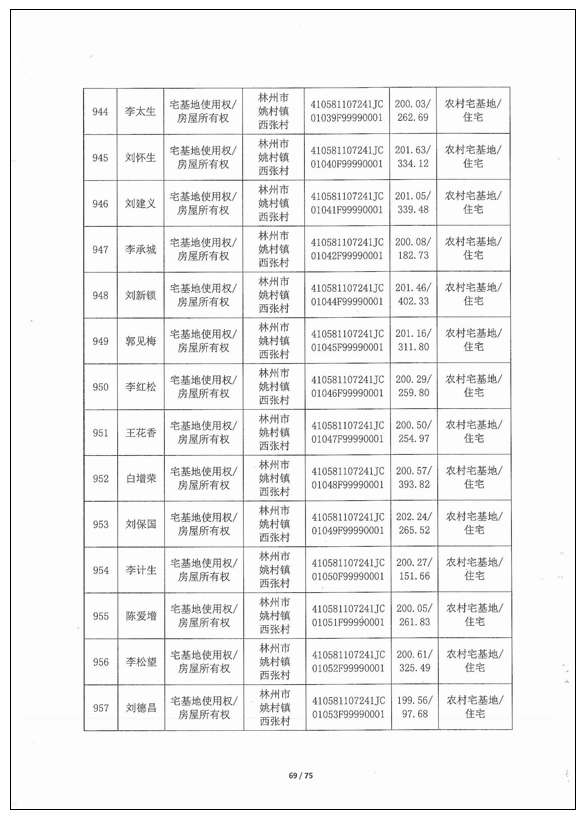 | 944 | 李太生 | 宅基地使用权/房屋所有权 | 林州市姚村镇西张村 | 410581107241JC01039F99990001 | 200.03/262.69 | 农村宅基地/住宅 |
|---|---|---|---|---|---|---|
| 945 | 刘怀生 | 宅基地使用权/房屋所有权 | 林州市姚村镇西张村 | 410581107241JC01040F99990001 | 201.63/334.12 | 农村宅基地/住宅 |
| 946 | 刘建义 | 宅基地使用权/房屋所有权 | 林州市姚村镇西张村 | 410581107241JC01041F99990001 | 201.05/339.48 | 农村宅基地/住宅 |
| 947 | 李承城 | 宅基地使用权/房屋所有权 | 林州市姚村镇西张村 | 410581107241JC01042F99990001 | 200.08/182.73 | 农村宅基地/住宅 |
| 948 | 刘新锁 | 宅基地使用权/房屋所有权 | 林州市姚村镇西张村 | 410581107241JC01044F99990001 | 201.46/402.33 | 农村宅基地/住宅 |
| 949 | 郭见梅 | 宅基地使用权/房屋所有权 | 林州市姚村镇西张村 | 410581107241JC01045F99990001 | 201.16/311.80 | 农村宅基地/住宅 |
| 950 | 李红松 | 宅基地使用权/房屋所有权 | 林州市姚村镇西张村 | 410581107241JC01046F99990001 | 200.29/259.80 | 农村宅基地/住宅 |
| 951 | 王花香 | 宅基地使用权/房屋所有权 | 林州市姚村镇西张村 | 410581107241JC01047F99990001 | 200.50/254.97 | 农村宅基地/住宅 |
| 952 | 白增荣 | 宅基地使用权/房屋所有权 | 林州市姚村镇西张村 | 410581107241JC01048F99990001 | 200.57/393.82 | 农村宅基地/住宅 |
| 953 | 刘保国 | 宅基地使用权/房屋所有权 | 林州市姚村镇西张村 | 410581107241JC01049F99990001 | 202.24/265.52 | 农村宅基地/住宅 |
| 954 | 李计生 | 宅基地使用权/房屋所有权 | 林州市姚村镇西张村 | 410581107241JC01050F99990001 | 200.27/151.66 | 农村宅基地/住宅 |
| 955 | 陈爱增 | 宅基地使用权/房屋所有权 | 林州市姚村镇西张村 | 410581107241JC01051F99990001 | 200.05/261.83 | 农村宅基地/住宅 |
| 956 | 李松望 | 宅基地使用权/房屋所有权 | 林州市姚村镇西张村 | 410581107241JC01052F99990001 | 200.61/325.49 | 农村宅基地/住宅 |
| 957 | 刘德昌 | 宅基地使用权/房屋所有权 | 林州市姚村镇西张村 | 410581107241JC01053F99990001 | 199.56/97.68 | 农村宅基地/住宅 |

69 / 75